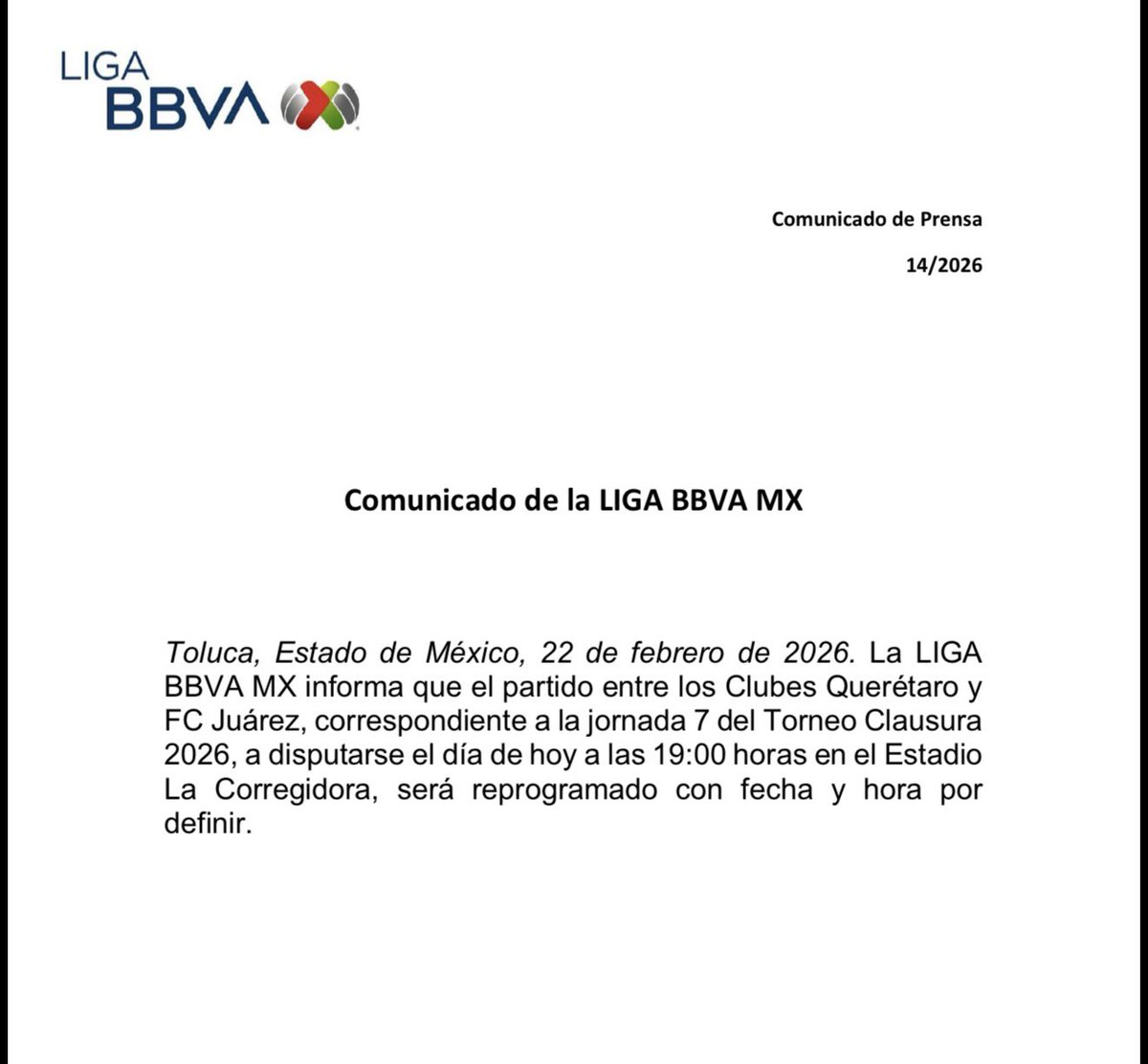 LIGA BBVA

Comunicado de Prensa

14/2026

Comunicado de la LIGA BBVA MX

Toluca, Estado de México, 22 de febrero de 2026. La LIGA BBVA MX informa que el partido entre los Clubes Querétaro y FC Juárez, correspondiente a la jornada 7 del Torneo Clausura 2026, a disputarse el día de hoy a las 19:00 horas en el Estadio La Corregidora, será reprogramado con fecha y hora por definir.